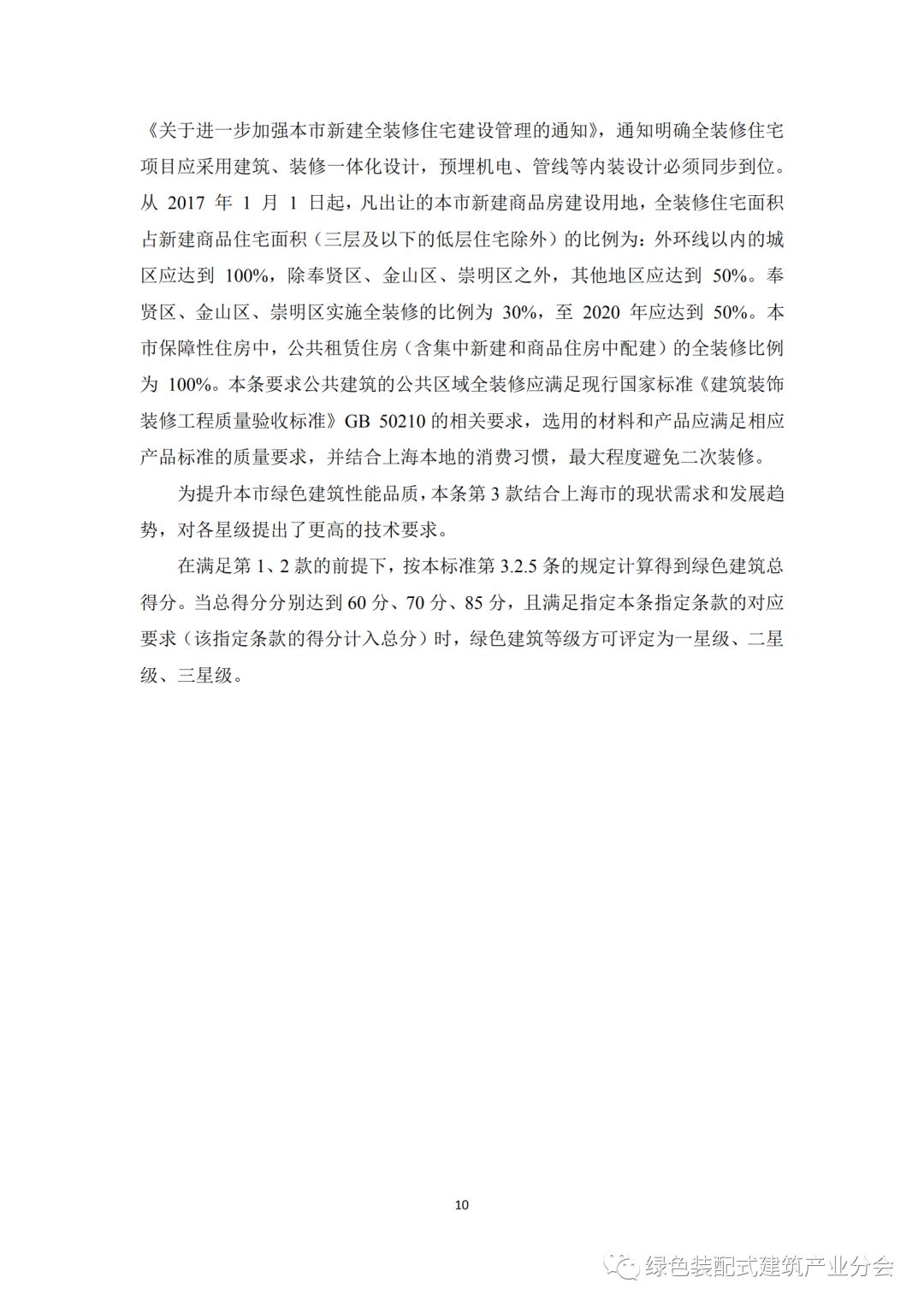 《关于进一步加强本市新建全装修住宅建设管理的通知》，通知明确全装修住宅项目应采用建筑、装修一体化设计，预埋机电、管线等内装设计必须同步到位。从 2017 年 1 月 1 日起，凡出让的本市新建商品房建设用地，全装修住宅面积占新建商品住宅面积（三层及以下的低层住宅除外）的比例为：外环线以内的城区应达到 100%，除奉贤区、金山区、崇明区之外，其他地区应达到 50%。奉贤区、金山区、崇明区实施全装修的比例为 30%，至 2020 年应达到 50%。本市保障性住房中，公共租赁住房（含集中新建和商品住房中配建）的全装修比例为 100%。本条要求公共建筑的公共区域全装修应满足现行国家标准《建筑装饰装修工程质量验收标准》GB 50210 的相关要求，选用的材料和产品应满足相应产品标准的质量要求，并结合上海本地的消费习惯，最大程度避免二次装修。

为提升本市绿色建筑性能品质，本条第 3 款结合上海市的现状需求和发展趋势，对各星级提出了更高的技术要求。

在满足第 1、2 款的前提下，按本标准第 3.2.5 条的规定计算得到绿色建筑总得分。当总得分分别达到 60 分、70 分、85 分，且满足指定本条指定条款的对应要求（该指定条款的得分计入总分）时，绿色建筑等级方可评定为一星级、二星级、三星级。

10

绿色装配式建筑产业分会